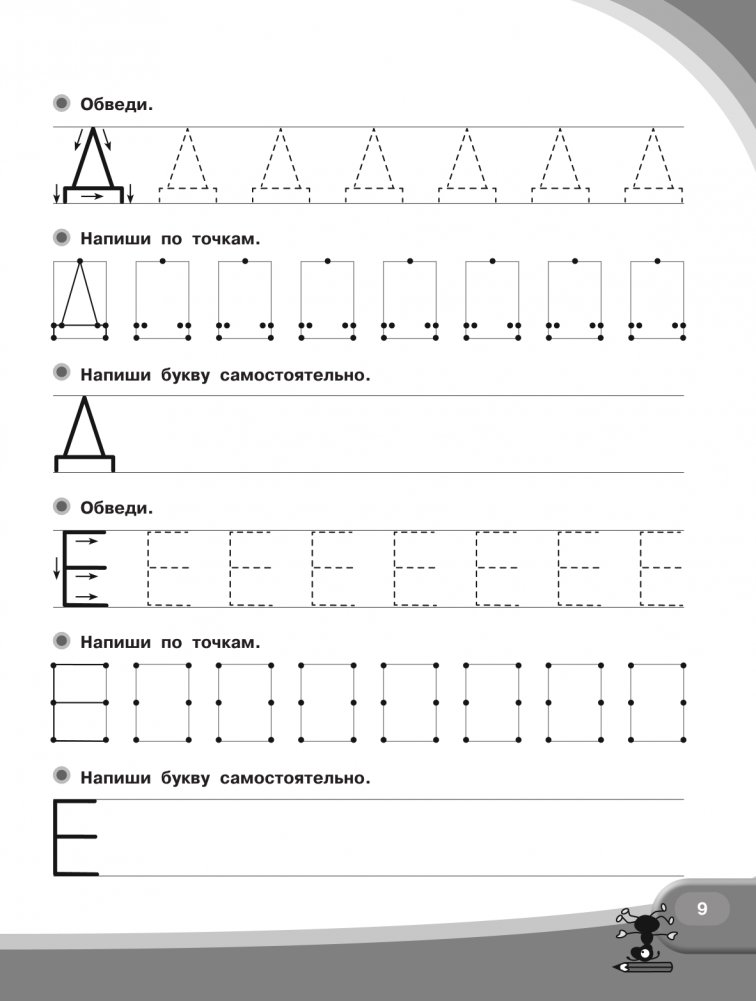 Обведи.

Д

Напиши по точкам.

Напиши букву самостоятельно.

Д

Обведи.

Е

Напиши по точкам.

Напиши букву самостоятельно.

Е

9